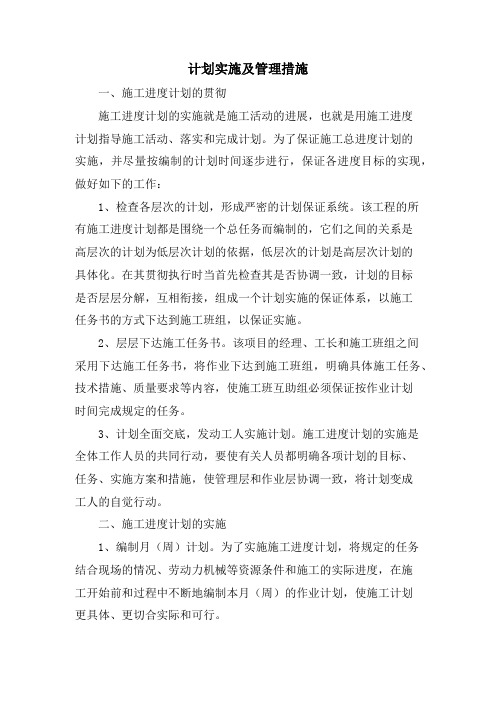 计划实施及管理措施

一、施工进度计划的贯彻

施工进度计划的实施就是施工活动的进展，也就是用施工进度计划指导施工活动、落实和完成计划。为了保证施工总进度计划的实施，并尽量按编制的计划时间逐步进行，保证各进度目标的实现，做好如下的工作：

1、检查各层次的计划，形成严密的计划保证系统。该工程的所有施工进度计划都是围绕一个总任务而编制的，它们之间的关系是高层次的计划为低层次计划的依据，低层次的计划是高层次计划的具体化。在其贯彻执行时当首先检查其是否协调一致，计划的目标是否层层分解，互相衔接，组成一个计划实施的保证体系，以施工任务书的方式下达到施工班组，以保证实施。

2、层层下达施工任务书。该项目的经理、工长和施工班组之间采用下达施工任务书，将作业下达到施工班组，明确具体施工任务、技术措施、质量要求等内容，使施工班互助组必须保证按作业计划时间完成规定的任务。

3、计划全面交底，发动工人实施计划。施工进度计划的实施是全体工作人员的共同行动，要使有关人员都明确各项计划的目标、任务、实施方案和措施，使管理层和作业层协调一致，将计划变成工人的自觉行动。

二、施工进度计划的实施

1、编制月（周）计划。为了实施施工进度计划，将规定的任务结合现场的情况、劳动力机械等资源条件和施工的实际进度，在施工开始前和过程中不断地编制本月（周）的作业计划，使施工计划更具体、更切合实际和可行。